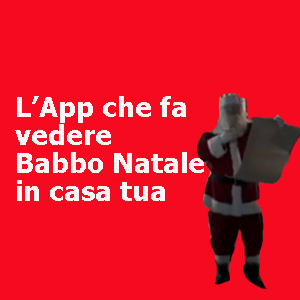 L’App che fa vedere Babbo Natale in casa tua